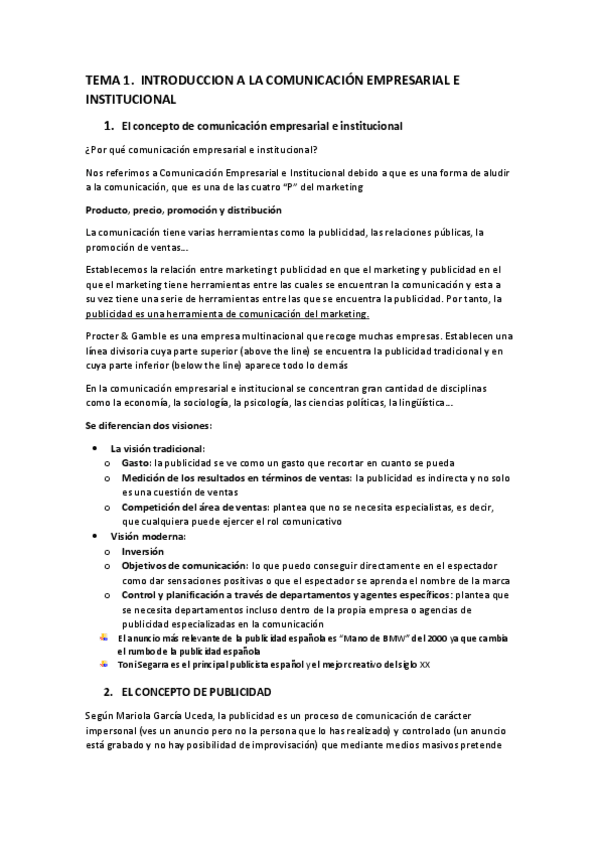 TEMA 1. INTRODUCCION A LA COMUNICACIÓN EMPRESARIAL E INSTITUCIONAL

1. El concepto de comunicación empresarial e institucional

¿Por qué comunicación empresarial e institucional?

Nos referimos a Comunicación Empresarial e Institucional debido a que es una forma de aludir a la comunicación, que es una de las cuatro "P" del marketing

Producto, precio, promoción y distribución

La comunicación tiene varias herramientas como la publicidad, las relaciones públicas, la promoción de ventas…

Establecemos la relación entre marketing t publicidad en que el marketing y publicidad en el que el marketing tiene herramientas entre las cuales se encuentran la comunicación y esta a su vez tiene una serie de herramientas entre las que se encuentra la publicidad. Por tanto, la publicidad es una herramienta de comunicación del marketing.

Procter & Gamble es una empresa multinacional que recoge muchas empresas. Establecen una línea divisoria cuya parte superior (above the line) se encuentra la publicidad tradicional y en cuya parte inferior (below the line) aparece todo lo demás

En la comunicación empresarial e institucional se concentran gran cantidad de disciplinas como la economía, la sociología, la psicología, las ciencias políticas, la lingüística…

Se diferencian dos visiones:

• La visión tradicional:
o Gasto: la publicidad se ve como un gasto que recortar en cuanto se pueda
o Medición de los resultados en términos de ventas: la publicidad es indirecta y no solo es una cuestión de ventas
o Competición del área de ventas: plantea que no se necesita especialistas, es decir, que cualquiera puede ejercer el rol comunicativo
• Visión moderna:
o Inversión
o Objetivos de comunicación: lo que puedo conseguir directamente en el espectador como dar sensaciones positivas o que el espectador se aprenda el nombre de la marca
o Control y planificación a través de departamentos y agentes específicos: plantea que se necesita departamentos incluso dentro de la propia empresa o agencias de publicidad especializadas en la comunicación
El anuncio más relevante de la publicidad española es "Mano de BMW" del 2000 ya que cambia el rumbo de la publicidad española
Toni Segarra es el principal publicista español y el mejor creativo del siglo XX

2. EL CONCEPTO DE PUBLICIDAD

Según Mariola García Uceda, la publicidad es un proceso de comunicación de carácter impersonal (ves un anuncio pero no la persona que lo has realizado) y controlado (un anuncio está grabado y no hay posibilidad de improvisación) que mediante medios masivos pretende